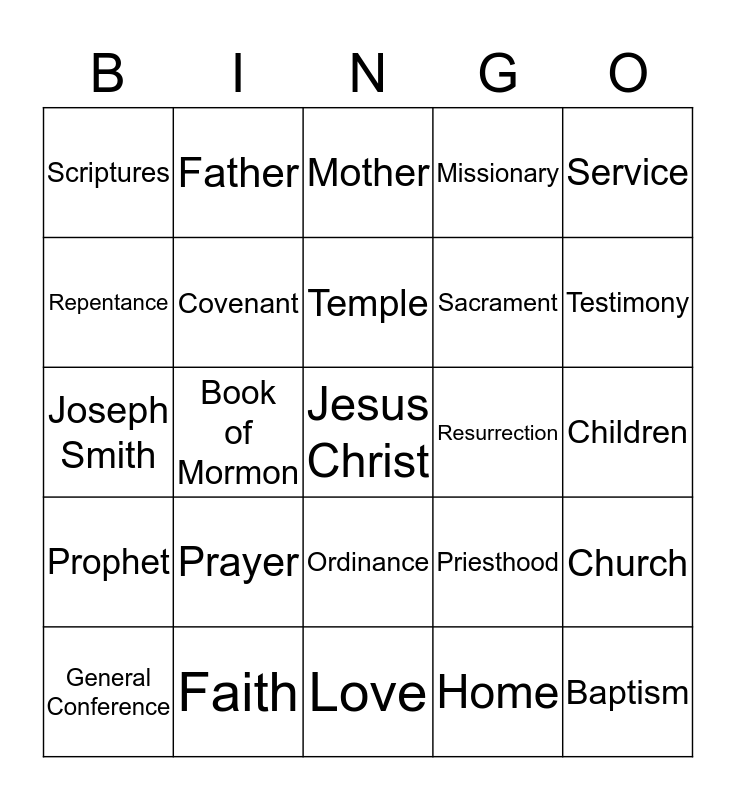 | B | I | N | G | O |
|---|---|---|---|---|
| Scriptures | Father | Mother | Missionary | Service |
| Repentance | Covenant | Temple | Sacrament | Testimony |
| Joseph Smith | Book of Mormon | Jesus Christ | Resurrection | Children |
| Prophet | Prayer | Ordinance | Priesthood | Church |
| General Conference | Faith | Love | Home | Baptism |